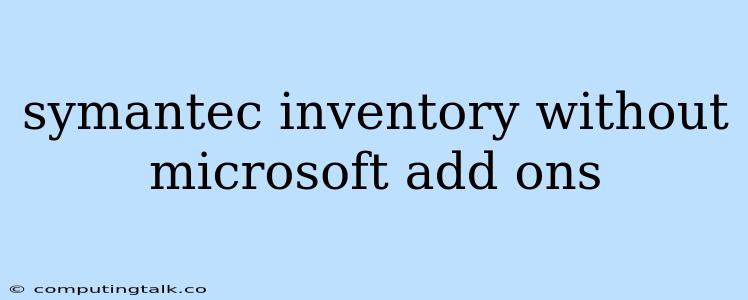 symantec inventory without microsoft add ons

© computingtalk.co